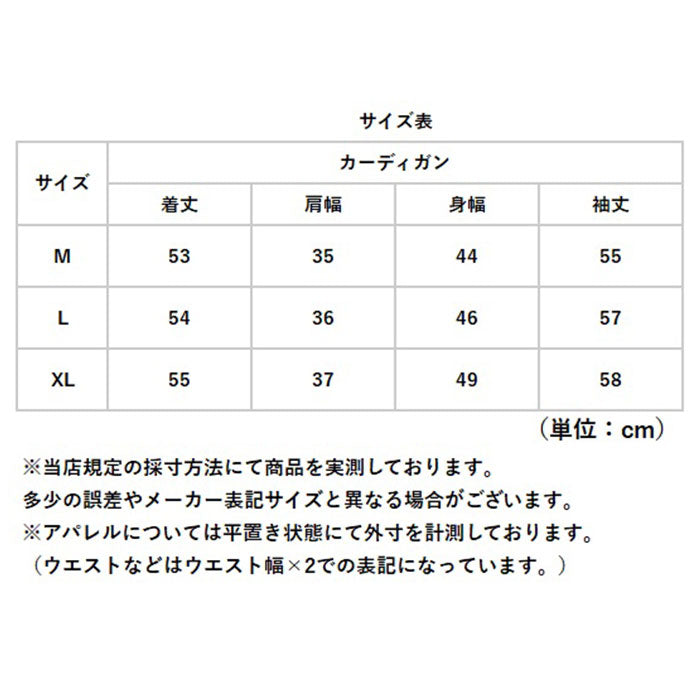 サイズ表

| サイズ | カーディガン | | | |
|---|---|---|---|---|
| | 着丈 | 肩幅 | 身幅 | 袖丈 |
| M | 53 | 35 | 44 | 55 |
| L | 54 | 36 | 46 | 57 |
| XL | 55 | 37 | 49 | 58 |

（単位：cm）

※当店規定の採寸方法にて商品を実測しております。
多少の誤差やメーカー表記サイズと異なる場合がございます。
※アパレルについては平置き状態にて外寸を計測しております。
（ウエストなどはウエスト幅×2での表記になっています。）